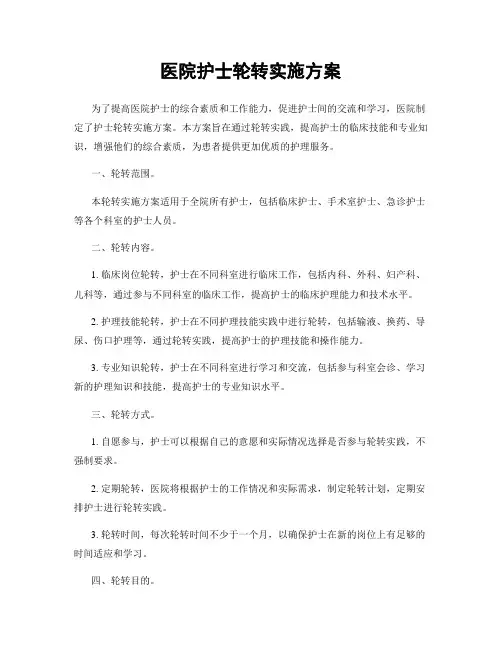 医院护士轮转实施方案

为了提高医院护士的综合素质和工作能力，促进护士间的交流和学习，医院制定了护士轮转实施方案。本方案旨在通过轮转实践，提高护士的临床技能和专业知识，增强他们的综合素质，为患者提供更加优质的护理服务。

一、轮转范围。

本轮转实施方案适用于全院所有护士，包括临床护士、手术室护士、急诊护士等各个科室的护士人员。

二、轮转内容。

1. 临床岗位轮转，护士在不同科室进行临床工作，包括内科、外科、妇产科、儿科等，通过参与不同科室的临床工作，提高护士的临床护理能力和技术水平。

2. 护理技能轮转，护士在不同护理技能实践中进行轮转，包括输液、换药、导尿、伤口护理等，通过轮转实践，提高护士的护理技能和操作能力。

3. 专业知识轮转，护士在不同科室进行学习和交流，包括参与科室会诊、学习新的护理知识和技能，提高护士的专业知识水平。

三、轮转方式。

1. 自愿参与，护士可以根据自己的意愿和实际情况选择是否参与轮转实践，不强制要求。

2. 定期轮转，医院将根据护士的工作情况和实际需求，制定轮转计划，定期安排护士进行轮转实践。

3. 轮转时间，每次轮转时间不少于一个月，以确保护士在新的岗位上有足够的时间适应和学习。

四、轮转目的。